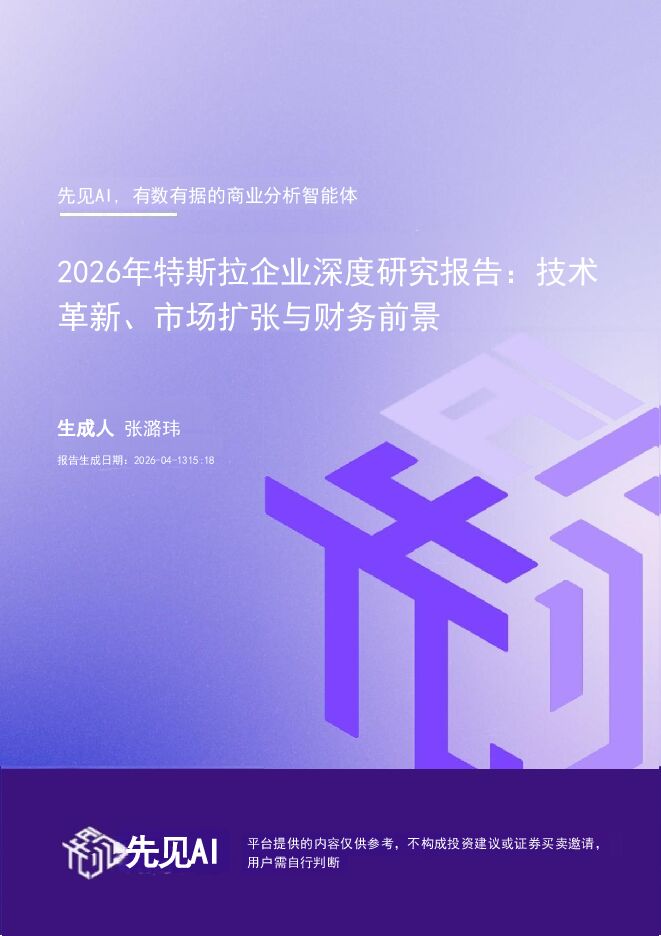 先见AI，有数有据的商业分析智能体

2026年特斯拉企业深度研究报告：技术革新、市场扩张与财务前景

生成人 张潞玮

报告生成日期：2026-04-1315:18

先见AI

平台提供的内容仅供参考，不构成投资建议或证券买卖邀请，用户需自行判断